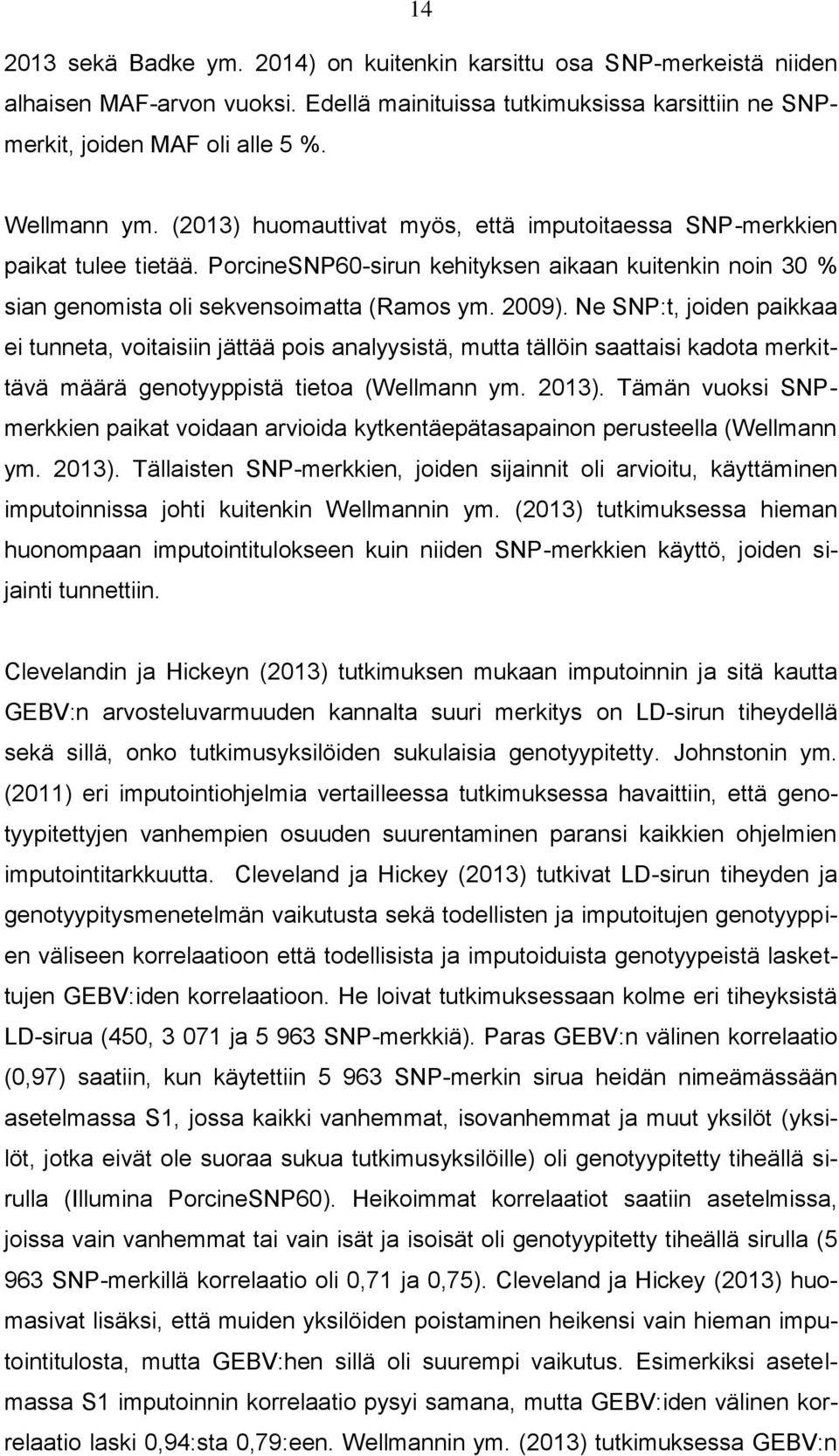 14

2013 sekä Badke ym. 2014) on kuitenkin karsittu osa SNP-merkeistä niiden alhaisen MAF-arvon vuoksi. Edellä mainituissa tutkimuksissa karsittiin ne SNP-merkit, joiden MAF oli alle 5 %.

Wellmann ym. (2013) huomauttivat myös, että imputoitaessa SNP-merkkien paikat tulee tietää. PorcineSNP60-sirun kehityksen aikaan kuitenkin noin 30 % sian genomista oli sekvensoimatta (Ramos ym. 2009). Ne SNP:t, joiden paikkaa ei tunneta, voitaisiin jättää pois analyysistä, mutta tällöin saattaisi kadota merkittävä määrä genotyyppistä tietoa (Wellmann ym. 2013). Tämän vuoksi SNP-merkkien paikat voidaan arvioida kytkentäepätasapainon perusteella (Wellmann ym. 2013). Tällaisten SNP-merkkien, joiden sijainnit oli arvioitu, käyttäminen imputoinnissa johti kuitenkin Wellmannin ym. (2013) tutkimuksessa hieman huonompaan imputointitulokseen kuin niiden SNP-merkkien käyttö, joiden sijainti tunnettiin.

Clevelandin ja Hickeyn (2013) tutkimuksen mukaan imputoinnin ja sitä kautta GEBV:n arvosteluvarmuuden kannalta suuri merkitys on LD-sirun tiheydellä sekä sillä, onko tutkimusyksilöiden sukulaisia genotyypitetty. Johnstonin ym. (2011) eri imputointiohjelmia vertailleessa tutkimuksessa havaittiin, että genotyypitettyjen vanhempien osuuden suurentaminen paransi kaikkien ohjelmien imputointitarkkuutta. Cleveland ja Hickey (2013) tutkivat LD-sirun tiheyden ja genotyypitysmenetelmän vaikutusta sekä todellisten ja imputoitujen genotyyppien väliseen korrelaatioon että todellisista ja imputoiduista genotyypeistä laskettujen GEBV:iden korrelaatioon. He loivat tutkimuksessaan kolme eri tiheyksistä LD-sirua (450, 3 071 ja 5 963 SNP-merkkiä). Paras GEBV:n välinen korrelaatio (0,97) saatiin, kun käytettiin 5 963 SNP-merkin sirua heidän nimeämässään asetelmassa S1, jossa kaikki vanhemmat, isovanhemmat ja muut yksilöt (yksilöt, jotka eivät ole suoraa sukua tutkimusyksilöille) oli genotyypitetty tiheällä sirulla (Illumina PorcineSNP60). Heikoimmat korrelaatiot saatiin asetelmissa, joissa vain vanhemmat tai vain isät ja isoisät oli genotyypitetty tiheällä sirulla (5 963 SNP-merkillä korrelaatio oli 0,71 ja 0,75). Cleveland ja Hickey (2013) huomasivat lisäksi, että muiden yksilöiden poistaminen heikensi vain hieman imputointitulosta, mutta GEBV:hen sillä oli suurempi vaikutus. Esimerkiksi asetelmassa S1 imputoinnin korrelaatio pysyi samana, mutta GEBV:iden välinen korrelaatio laski 0,94:sta 0,79:een. Wellmannin ym. (2013) tutkimuksessa GEBV:n